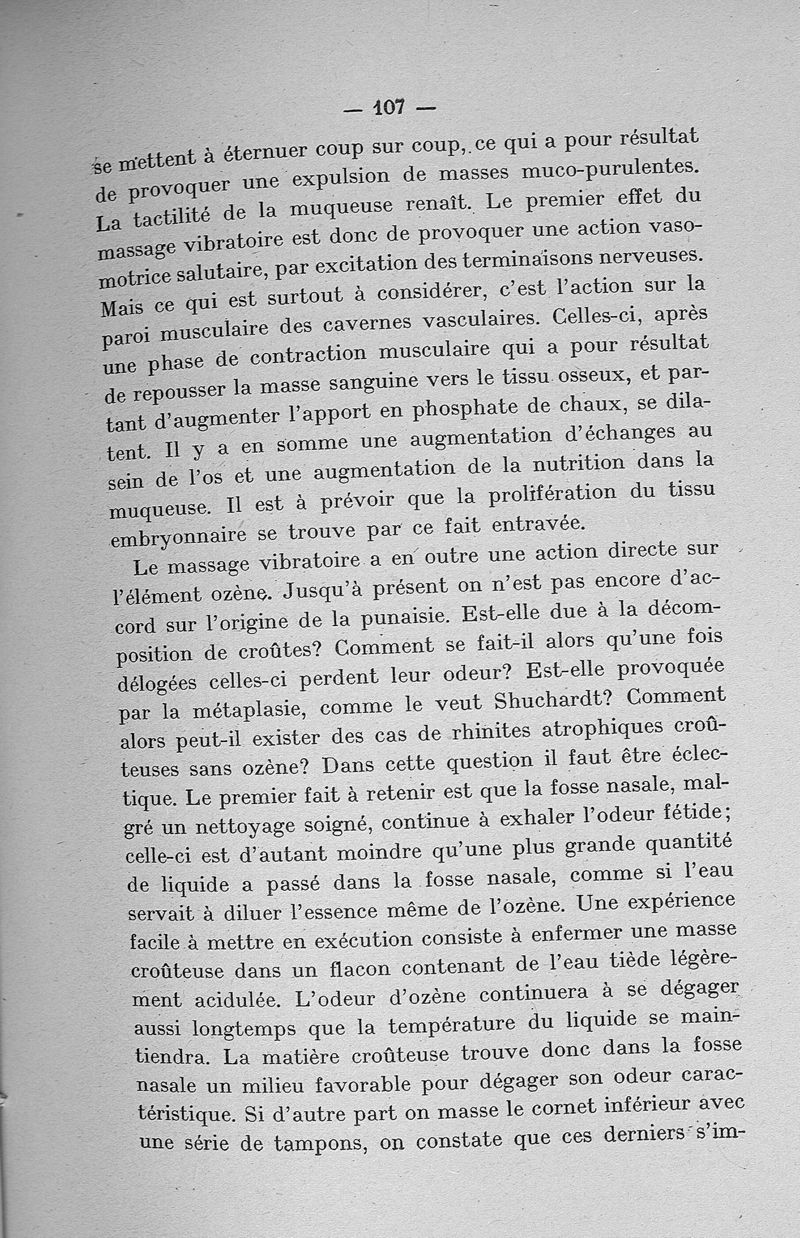 — 107 —

se mettent à éternuer coup sur coup, ce qui a pour résultat de provoquer une expulsion de masses muco-purulentes. La tactilité de la muqueuse renaît. Le premier effet du massage vibratoire est donc de provoquer une action vasomotrice salutaire, par excitation des terminaisons nerveuses. Mais ce qui est surtout à considérer, c'est l'action sur la paroi musculaire des cavernes vasculaires. Celles-ci, après une phase de contraction musculaire qui a pour résultat de repousser la masse sanguine vers le tissu osseux, et partant d'augmenter l'apport en phosphate de chaux, se dilatent. Il y a en somme une augmentation d'échanges au sein de l'os et une augmentation de la nutrition dans la muqueuse. Il est à prévoir que la prolifération du tissu embryonnaire se trouve par ce fait entravée.

Le massage vibratoire a en outre une action directe sur l'élément ozène. Jusqu'à présent on n'est pas encore d'accord sur l'origine de la punaisie. Est-elle due à la décomposition de croûtes? Comment se fait-il alors qu'une fois délogées celles-ci perdent leur odeur? Est-elle provoquée par la métaplasie, comme le veut Shuchardt? Comment alors peut-il exister des cas de rhinites atrophiques croûteuses sans ozène? Dans cette question il faut être éclectique. Le premier fait à retenir est que la fosse nasale, malgré un nettoyage soigné, continue à exhaler l'odeur fétide; celle-ci est d'autant moindre qu'une plus grande quantité de liquide a passé dans la fosse nasale, comme si l'eau servait à diluer l'essence même de l'ozène. Une expérience facile à mettre en exécution consiste à enfermer une masse croûteuse dans un flacon contenant de l'eau tiède légèrement acidulée. L'odeur d'ozène continuera à se dégager aussi longtemps que la température du liquide se maintiendra. La matière croûteuse trouve donc dans la fosse nasale un milieu favorable pour dégager son odeur caractéristique. Si d'autre part on masse le cornet inférieur avec une série de tampons, on constate que ces derniers s'im-